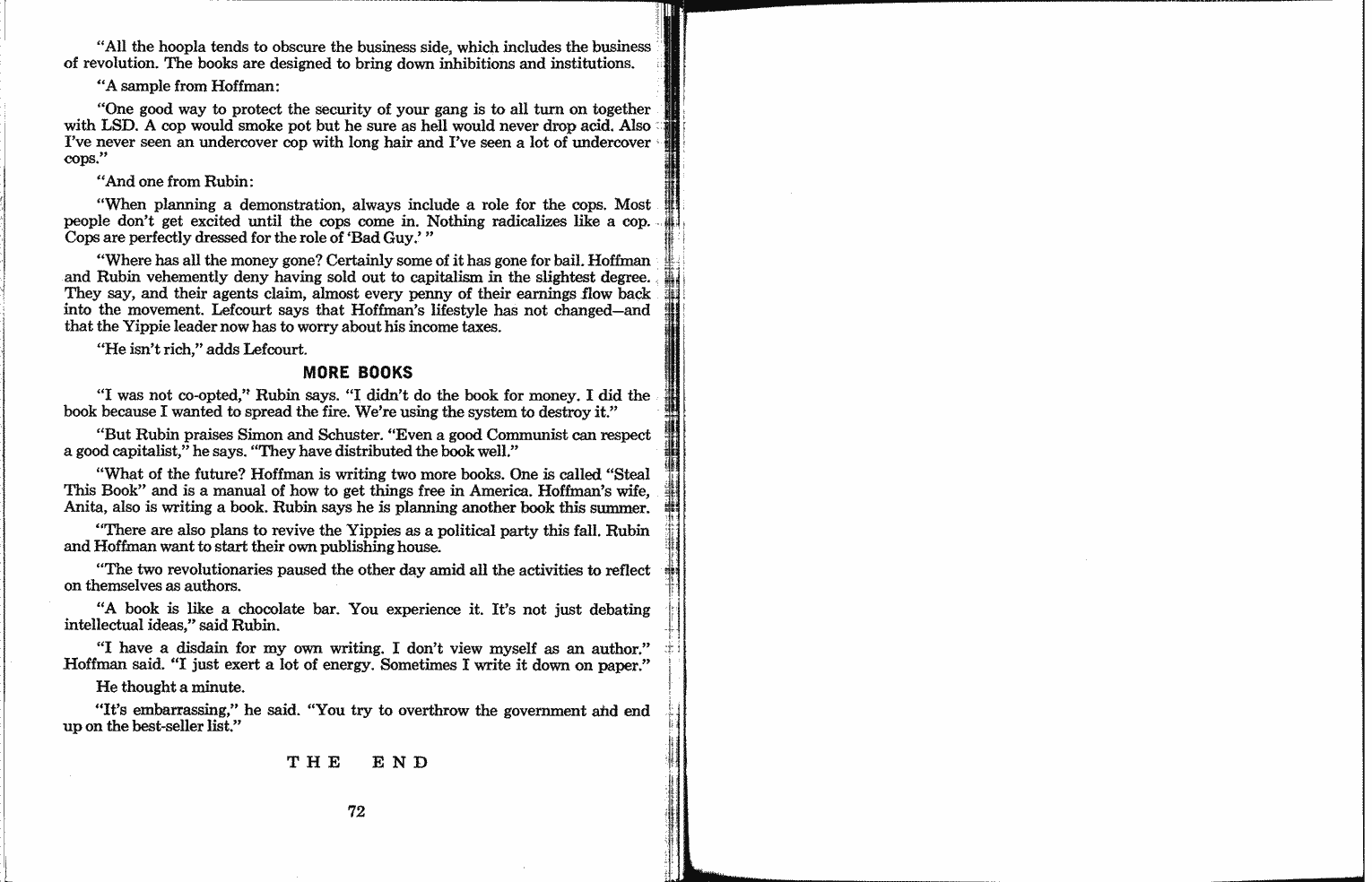 "All the hoopla tends to obscure the business side, which includes the business of revolution. The books are designed to bring down inhibitions and institutions.

"A sample from Hoffman:

"One good way to protect the security of your gang is to all turn on together with LSD. A cop would smoke pot but he sure as hell would never drop acid. Also I've never seen an undercover cop with long hair and I've seen a lot of undercover cops."

"And one from Rubin:

"When planning a demonstration, always include a role for the cops. Most people don't get excited until the cops come in. Nothing radicalizes like a cop. Cops are perfectly dressed for the role of 'Bad Guy.' "

"Where has all the money gone? Certainly some of it has gone for bail. Hoffman and Rubin vehemently deny having sold out to capitalism in the slightest degree. They say, and their agents claim, almost every penny of their earnings flow back into the movement. Lefcourt says that Hoffman's lifestyle has not changed—and that the Yippie leader now has to worry about his income taxes.

"He isn't rich," adds Lefcourt.

MORE BOOKS

"I was not co-opted," Rubin says. "I didn't do the book for money. I did the book because I wanted to spread the fire. We're using the system to destroy it."

"But Rubin praises Simon and Schuster. "Even a good Communist can respect a good capitalist," he says. "They have distributed the book well."

"What of the future? Hoffman is writing two more books. One is called "Steal This Book" and is a manual of how to get things free in America. Hoffman's wife, Anita, also is writing a book. Rubin says he is planning another book this summer.

"There are also plans to revive the Yippies as a political party this fall. Rubin and Hoffman want to start their own publishing house.

"The two revolutionaries paused the other day amid all the activities to reflect on themselves as authors.

"A book is like a chocolate bar. You experience it. It's not just debating intellectual ideas," said Rubin.

"I have a disdain for my own writing. I don't view myself as an author." Hoffman said. "I just exert a lot of energy. Sometimes I write it down on paper."

He thought a minute.

"It's embarrassing," he said. "You try to overthrow the government and end up on the best-seller list."

THE END

72